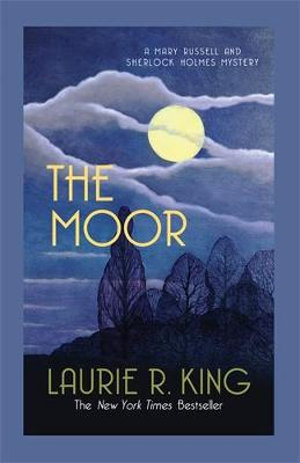 A MARY RUSSELL AND SHERLOCK HOLMES MYSTERY

THE MOOR

LAURIE R. KING

The New York Times Bestseller